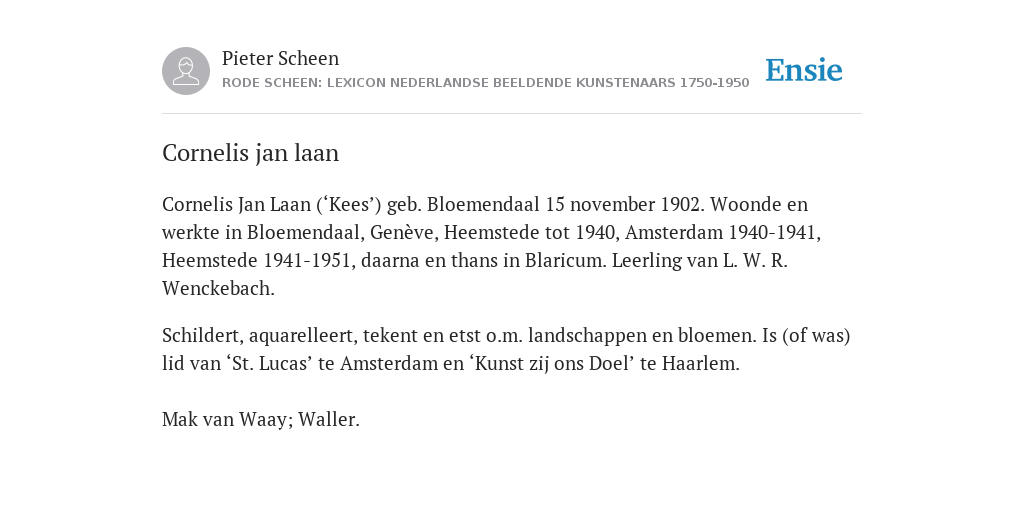 Pieter Scheen
RODE SCHEEN: LEXICON NEDERLANDSE BEELDENDE KUNSTENAARS 1750-1950

Ensie

Cornelis jan laan

Cornelis Jan Laan (‘Kees’) geb. Bloemendaal 15 november 1902. Woonde en werkte in Bloemendaal, Genève, Heemstede tot 1940, Amsterdam 1940-1941, Heemstede 1941-1951, daarna en thans in Blaricum. Leerling van L. W. R. Wenckebach.

Schildert, aquarelleert, tekent en etst o.m. landschappen en bloemen. Is (of was) lid van ‘St. Lucas’ te Amsterdam en ‘Kunst zij ons Doel’ te Haarlem.

Mak van Waay; Waller.